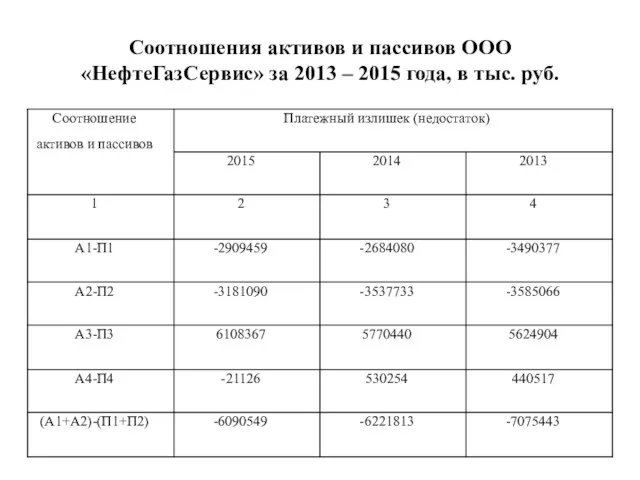 Соотношения активов и пассивов ООО «НефтеГазСервис» за 2013 – 2015 года, в тыс. руб.

| Соотношение активов и пассивов | Платежный излишек (недостаток) | | |
|---|---|---|---|
| | 2015 | 2014 | 2013 |
| 1 | 2 | 3 | 4 |
| А1-П1 | -2909459 | -2684080 | -3490377 |
| А2-П2 | -3181090 | -3537733 | -3585066 |
| А3-П3 | 6108367 | 5770440 | 5624904 |
| А4-П4 | -21126 | 530254 | 440517 |
| (А1+А2)-(П1+П2) | -6090549 | -6221813 | -7075443 |